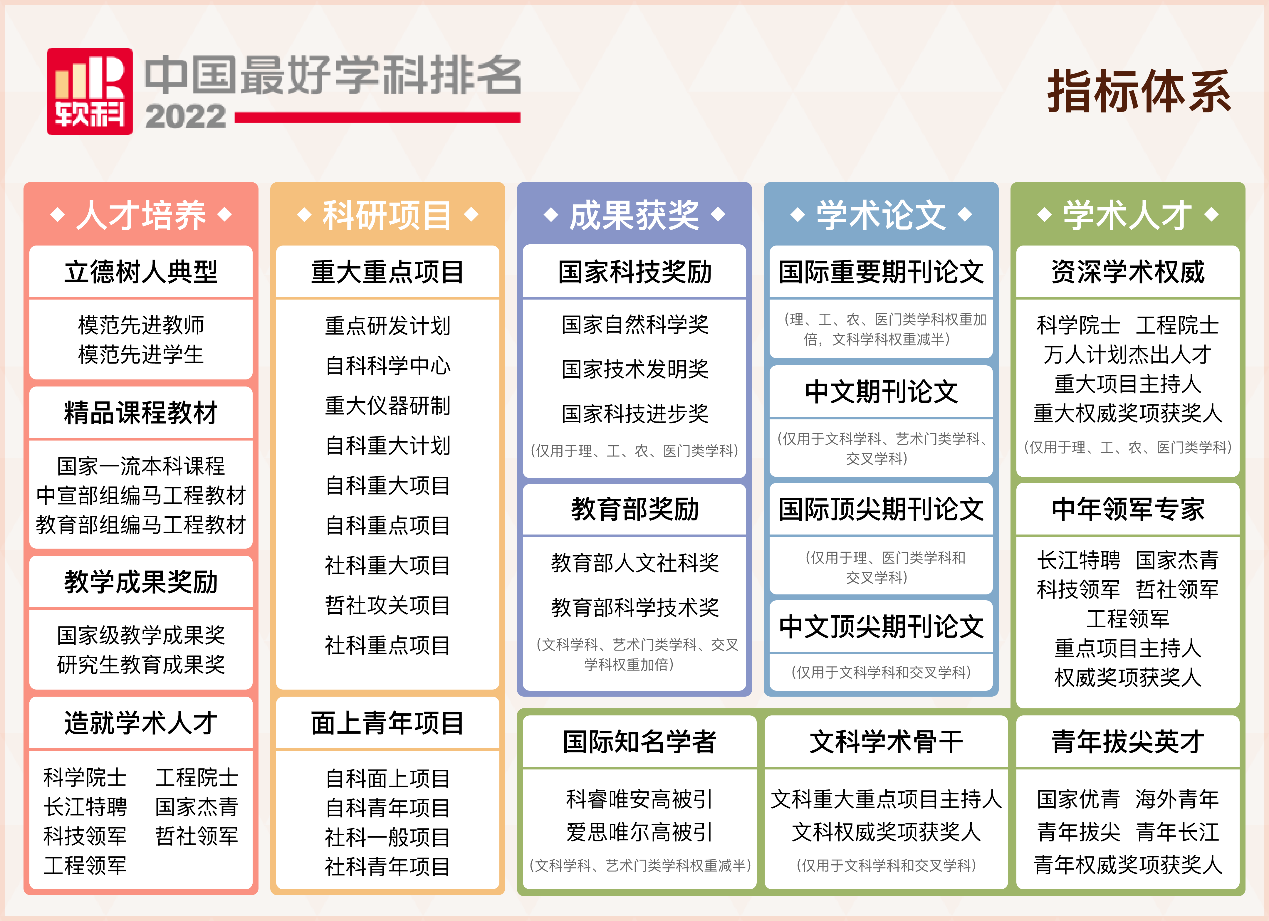 软科 中国最好学科排名 2022

指标体系

◆ 人才培养 ◆

立德树人典型
模范先进教师
模范先进学生

精品课程教材
国家一流本科课程
中宣部组编马工程教材
教育部组编马工程教材

教学成果奖励
国家级教学成果奖
研究生教育成果奖

造就学术人才
科学院士 工程院士
长江特聘 国家杰青
科技领军 哲社领军
工程领军

◆ 科研项目 ◆

重大重点项目
重点研发计划
自科科学中心
重大仪器研制
自科重大计划
自科重大项目
自科重点项目
社科重大项目
哲社攻关项目
社科重点项目

面上青年项目
自科面上项目
自科青年项目
社科一般项目
社科青年项目

◆ 成果获奖 ◆

国家科技奖励
国家自然科学奖
国家技术发明奖
国家科技进步奖
（仅用于理、工、农、医门类学科）

教育部奖励
教育部人文社科奖
教育部科学技术奖
（文科学科、艺术门类学科、交叉学科权重加倍）

◆ 学术论文 ◆

国际重要期刊论文
（理、工、农、医门类学科权重加倍，文科学科权重减半）

中文期刊论文
（仅用于文科学科、艺术门类学科、交叉学科）

国际顶尖期刊论文
（仅用于理、医门类学科和交叉学科）

中文顶尖期刊论文
（仅用于文科学科和交叉学科）

◆ 学术人才 ◆

资深学术权威
科学院士 工程院士
万人计划杰出人才
重大项目主持人
重大权威奖项获奖人
（仅用于理、工、农、医门类学科）

中年领军专家
长江特聘 国家杰青
科技领军 哲社领军
工程领军
重点项目主持人
权威奖项获奖人

国际知名学者
科睿唯安高被引
爱思唯尔高被引
（文科学科、艺术门类学科权重减半）

文科学术骨干
文科重大重点项目主持人
文科权威奖项获奖人
（仅用于文科学科和交叉学科）

青年拔尖英才
国家优青 海外青年
青年拔尖 青年长江
青年权威奖项获奖人